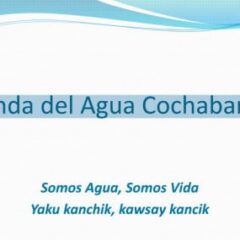 nda del Agua Cochabar

Somos Agua, Somos Vida
Yaku kanchik, kawsay kancik